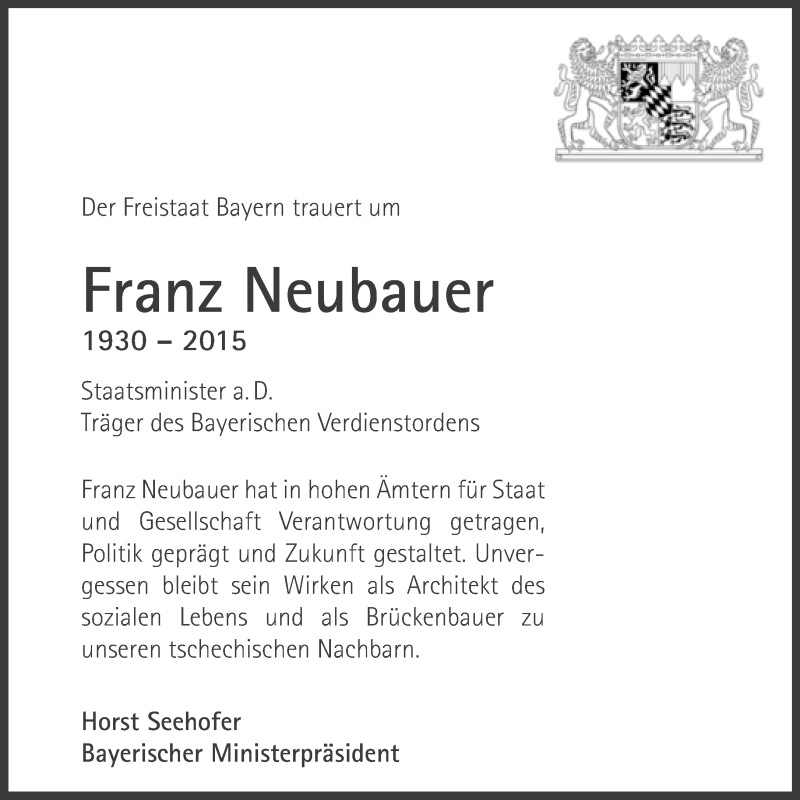 Der Freistaat Bayern trauert um

Franz Neubauer
1930 – 2015

Staatsminister a. D.
Träger des Bayerischen Verdienstordens

Franz Neubauer hat in hohen Ämtern für Staat und Gesellschaft Verantwortung getragen, Politik geprägt und Zukunft gestaltet. Unvergessen bleibt sein Wirken als Architekt des sozialen Lebens und als Brückenbauer zu unseren tschechischen Nachbarn.

Horst Seehofer
Bayerischer Ministerpräsident